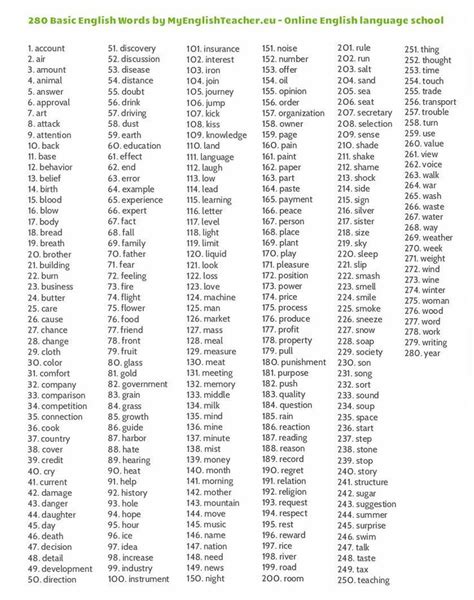 280 Basic English Words by MyEnglishTeacher.eu - Online English language school

1. account
2. air
3. amount
4. animal
5. answer
6. approval
7. art
8. attack
9. attention
10. back
11. base
12. behavior
13. belief
14. birth
15. blood
16. blow
17. body
18. bread
19. breath
20. brother
21. building
22. burn
23. business
24. butter
25. care
26. cause
27. chance
28. change
29. cloth
30. color
31. comfort
32. company
33. comparison
34. competition
35. connection
36. cook
37. country
38. cover
39. credit
40. cry
41. current
42. damage
43. danger
44. daughter
45. day
46. death
47. decision
48. detail
49. development
50. direction

51. discovery
52. discussion
53. disease
54. distance
55. doubt
56. drink
57. driving
58. dust
59. earth
60. education
61. effect
62. end
63. error
64. example
65. experience
66. expert
67. fact
68. fall
69. family
70. father
71. fear
72. feeling
73. fire
74. flight
75. flower
76. food
77. friend
78. front
79. fruit
80. glass
81. gold
82. government
83. grain
84. grass
85. growth
86. guide
87. harbor
88. hate
89. hearing
90. heat
91. help
92. history
93. hole
94. hope
95. hour
96. ice
97. idea
98. increase
99. industry
100. instrument

101. insurance
102. interest
103. iron
104. join
105. journey
106. jump
107. kick
108. kiss
109. knowledge
110. land
111. language
112. laugh
113. low
114. lead
115. learning
116. letter
117. level
118. light
119. limit
120. liquid
121. look
122. loss
123. love
124. machine
125. man
126. market
127. mass
128. meal
129. measure
130. meat
131. meeting
132. memory
133. middle
134. milk
135. mind
136. mine
137. minute
138. mist
139. money
140. month
141. morning
142. mother
143. mountain
144. move
145. music
146. name
147. nation
148. need
149. news
150. night

151. noise
152. number
153. offer
154. oil
155. opinion
156. order
157. organization
158. owner
159. page
160. pain
161. paint
162. paper
163. part
164. paste
165. payment
166. peace
167. person
168. place
169. plant
170. play
171. pleasure
172. position
173. power
174. price
175. process
176. produce
177. profit
178. property
179. pull
180. punishment
181. purpose
182. push
183. quality
184. question
185. rain
186. reaction
187. reading
188. reason
189. record
190. regret
191. relation
192. religion
193. request
194. respect
195. rest
196. reward
197. rice
198. river
199. road
200. room

201. rule
202. run
203. salt
204. sand
205. sea
206. seat
207. secretary
208. selection
209. sense
210. shade
211. shake
212. shame
213. shock
214. side
215. sign
216. silver
217. sister
218. size
219. sky
220. sleep
221. slip
222. smash
223. smell
224. smile
225. smoke
226. sneeze
227. snow
228. soap
229. society
230. son
231. song
232. sort
233. sound
234. soup
235. space
236. start
237. step
238. stone
239. stop
240. story
241. structure
242. sugar
243. suggestion
244. summer
245. surprise
246. swim
247. talk
248. taste
249. tax
250. teaching

251. thing
252. thought
253. time
254. touch
255. trade
256. transport
257. trouble
258. turn
259. use
260. value
261. view
262. voice
263. walk
264. war
265. wash
266. waste
267. water
268. way
269. weather
270. week
271. weight
272. wind
273. wine
274. winter
275. woman
276. wood
277. word
278. work
279. writing
280. year